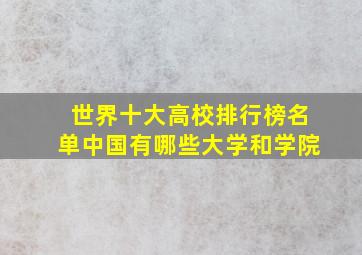 世界十大高校排行榜名单中国有哪些大学和学院